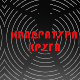 КВАДРАТУРА
КРУГА